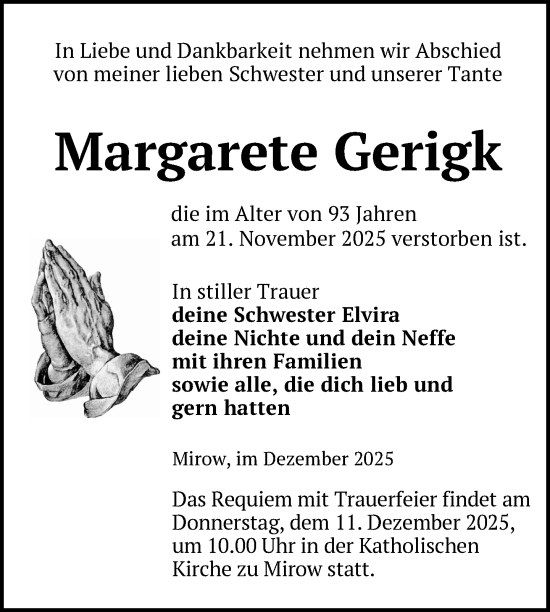 In Liebe und Dankbarkeit nehmen wir Abschied von meiner lieben Schwester und unserer Tante

Margarete Gerigk

die im Alter von 93 Jahren am 21. November 2025 verstorben ist.

In stiller Trauer
deine Schwester Elvira
deine Nichte und dein Neffe
mit ihren Familien
sowie alle, die dich lieb und gern hatten

Mirow, im Dezember 2025

Das Requiem mit Trauerfeier findet am Donnerstag, dem 11. Dezember 2025, um 10.00 Uhr in der Katholischen Kirche zu Mirow statt.